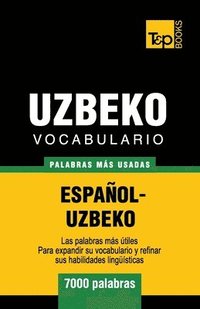 T&P BOOKS

UZBEKO
VOCABULARIO

PALABRAS MÁS USADAS

ESPAÑOL-UZBEKO

Las palabras más útiles
Para expandir su vocabulario y refinar sus habilidades lingüísticas

7000 palabras